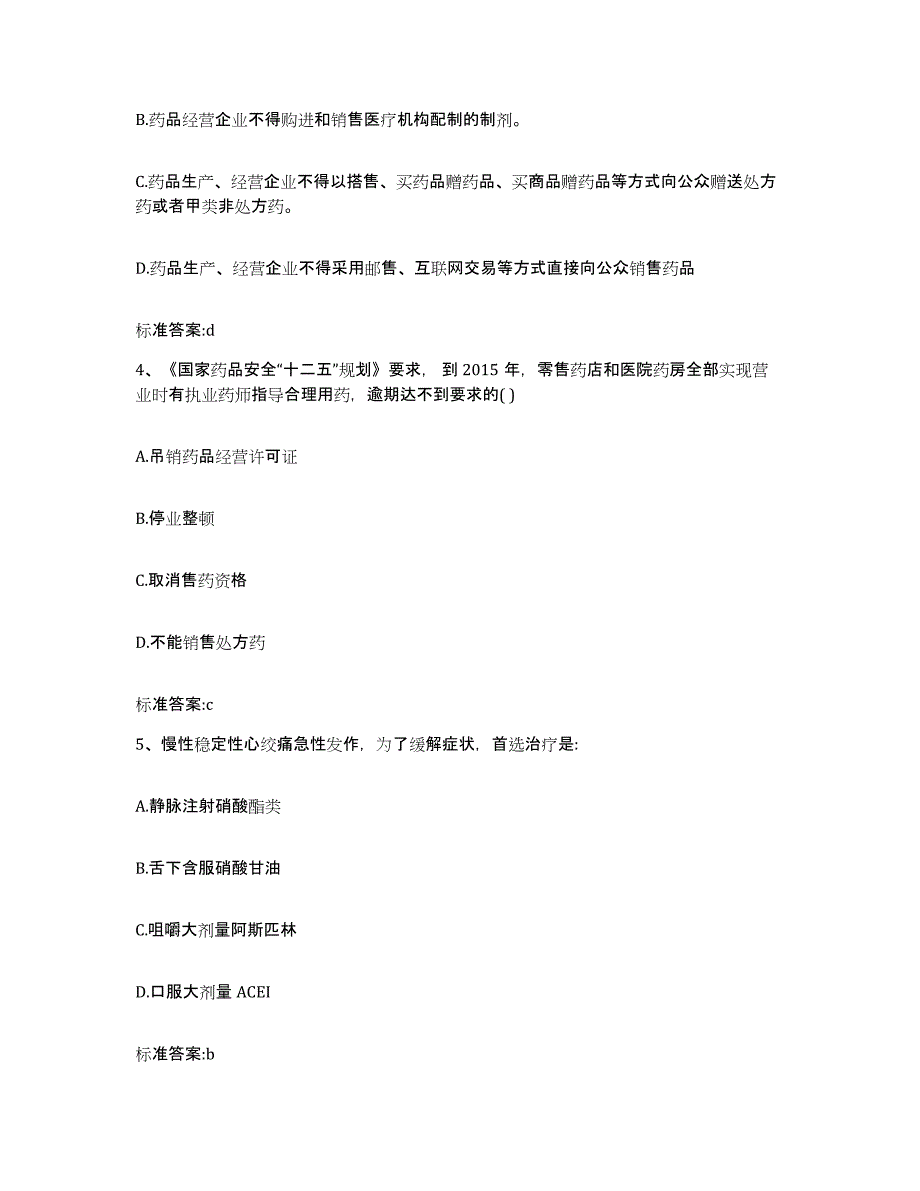 B.药品经营企业不得购进和销售医疗机构配制的制剂。

C.药品生产、经营企业不得以搭售、买药品赠药品、买商品赠药品等方式向公众赠送处方药或者甲类非处方药。

D.药品生产、经营企业不得采用邮售、互联网交易等方式直接向公众销售药品

标准答案:d

4、《国家药品安全“十二五”规划》要求，到 2015 年，零售药店和医院药房全部实现营业时有执业药师指导合理用药，逾期达不到要求的( )

A.吊销药品经营许可证

B.停业整顿

C.取消售药资格

D.不能销售处方药

标准答案:c

5、慢性稳定性心绞痛急性发作，为了缓解症状，首选治疗是:

A.静脉注射硝酸酯类

B.舌下含服硝酸甘油

C.咀嚼大剂量阿斯匹林

D.口服大剂量 ACEI

标准答案:b